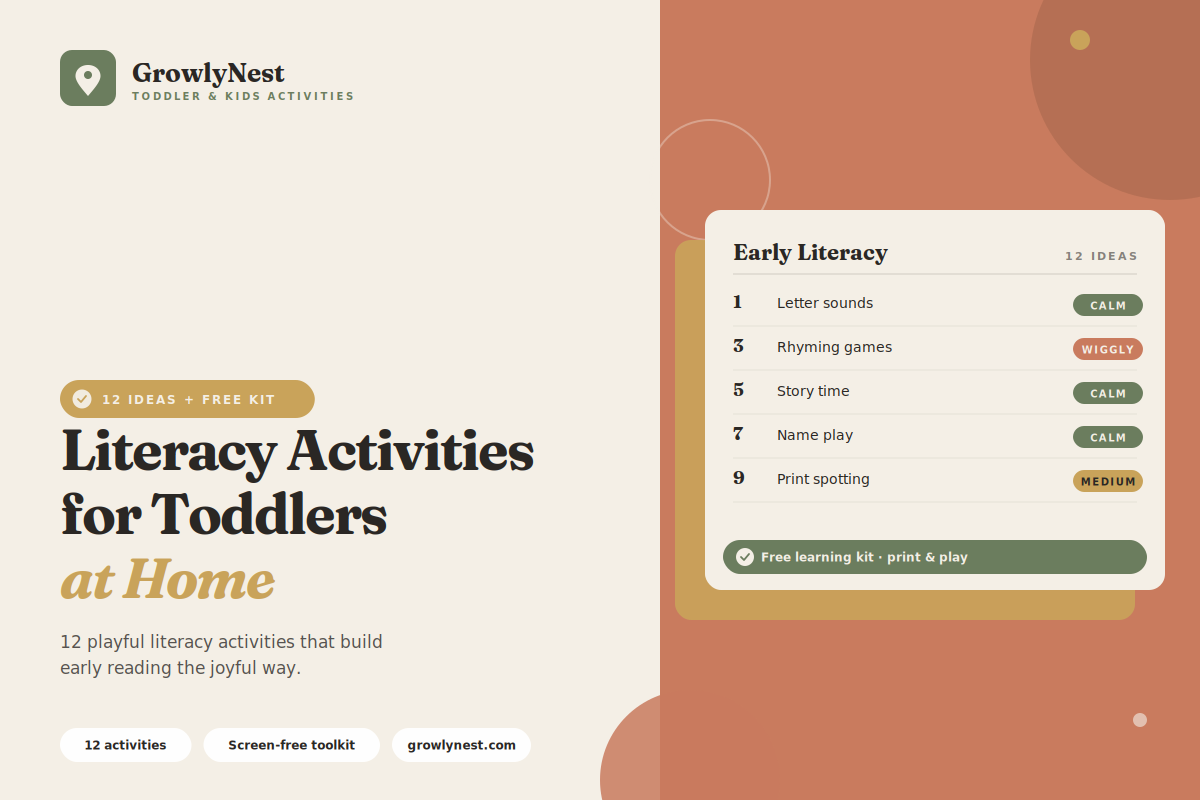 GrowlyNest
TODDLER & KIDS ACTIVITIES

12 IDEAS + FREE KIT

Literacy Activities for Toddlers at Home

12 playful literacy activities that build early reading the joyful way.

12 activities

Screen-free toolkit

growlynest.com

Early Literacy
12 IDEAS

1 Letter sounds CALM
3 Rhyming games WIGGLY
5 Story time CALM
7 Name play CALM
9 Print spotting MEDIUM

Free learning kit · print & play